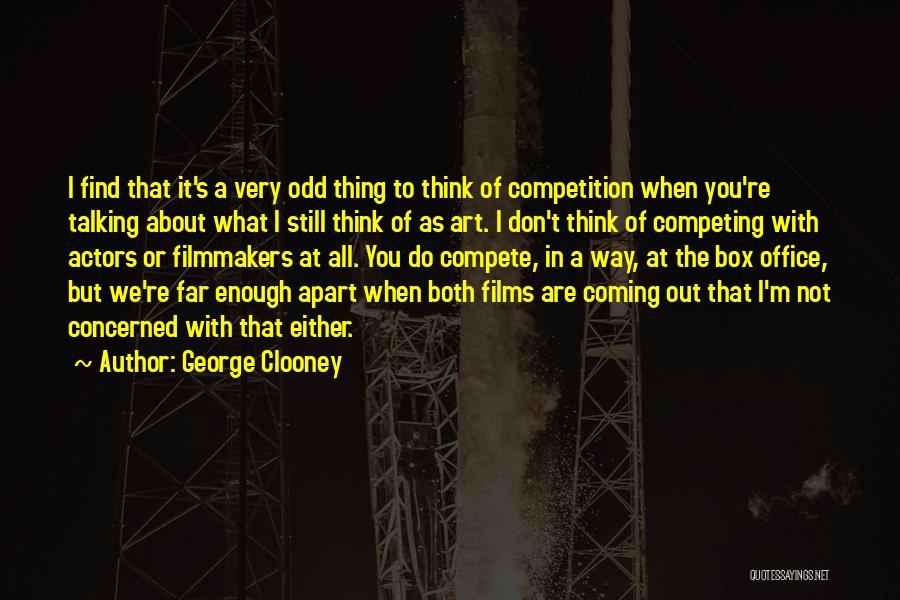 I find that it's a very odd thing to think of competition when you're talking about what I still think of as art. I don't think of competing with actors or filmmakers at all. You do compete, in a way, at the box office, but we're far enough apart when both films are coming out that I'm not concerned with that either.

~ Author: George Clooney

QUOTESSAYINGS.NET